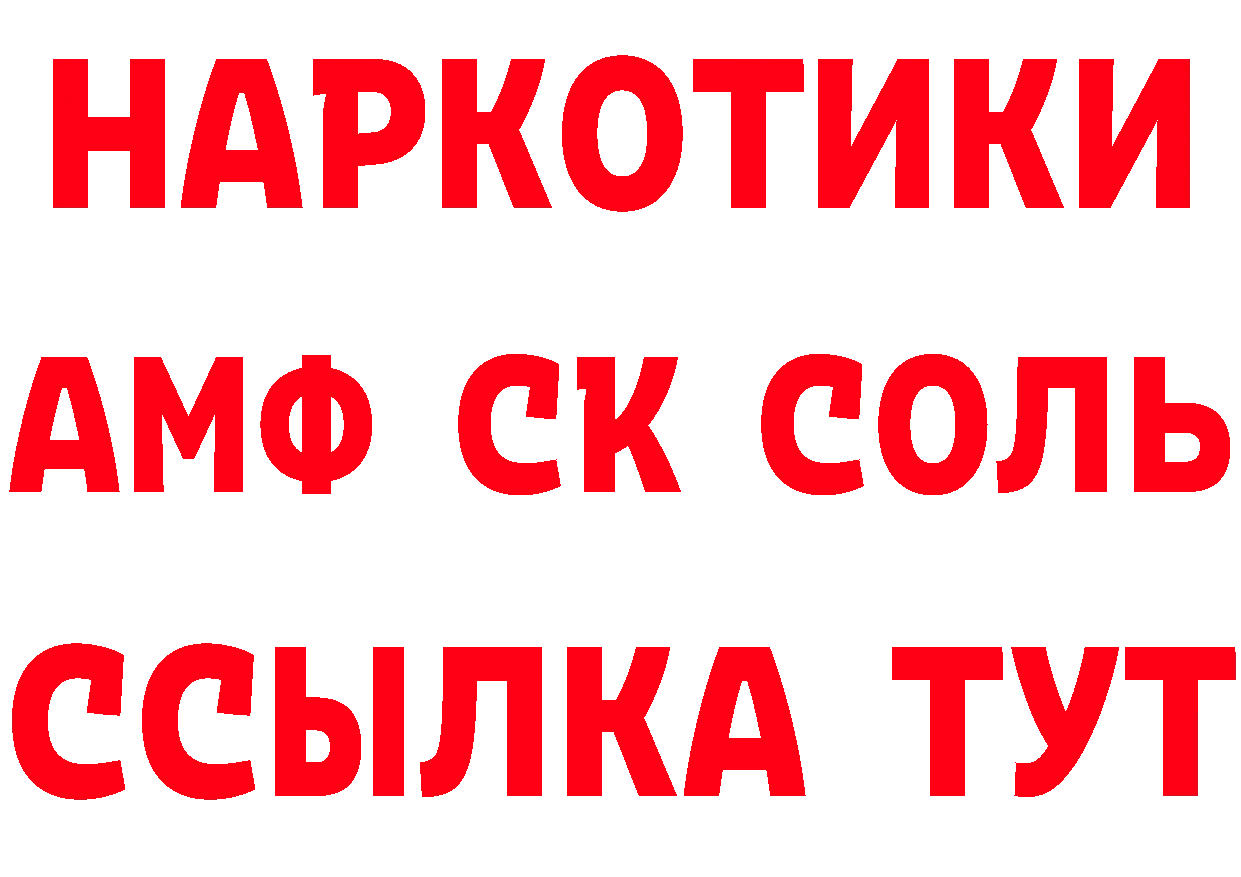 НАРКОТИКИ
АМФ СК СОЛЬ
ССЫЛКА ТУТ